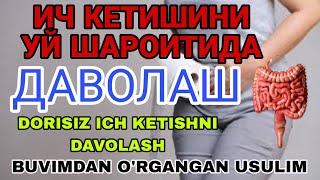 ИЧ КЕТИШИНИ УЙ ШАРОИТИДА
ДАВОЛАШ
DORISIZ ICH KETISHNI DAVOLASH
BUVIMDAN O'RGANGAN USULIM